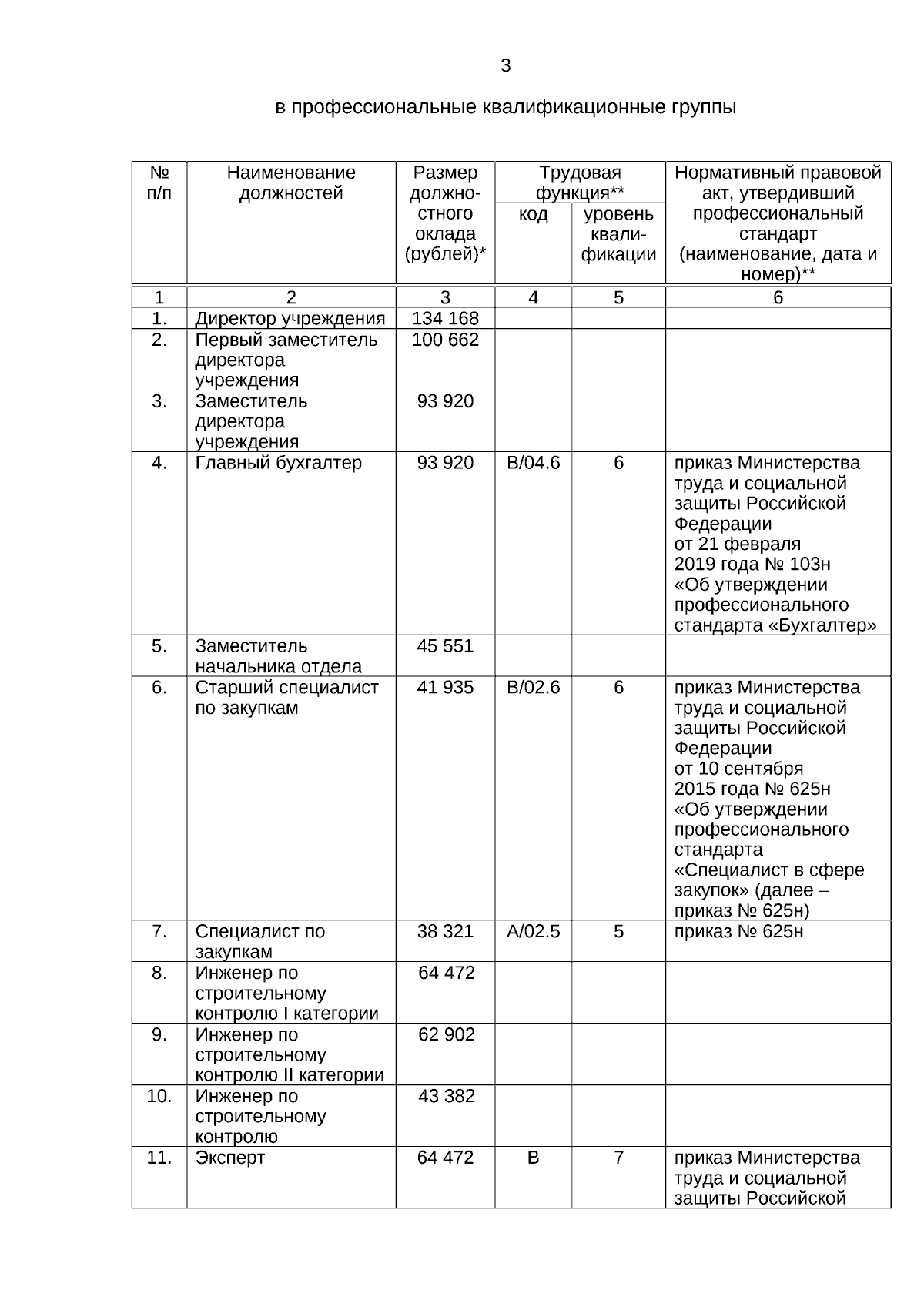 3

в профессиональные квалификационные группы

| № п/п | Наименование должностей | Размер должностного оклада (рублей)* | Трудовая функция** код | Трудовая функция** уровень квалификации | Нормативный правовой акт, утвердивший профессиональный стандарт (наименование, дата и номер)** |
|---|---|---|---|---|---|
| 1 | 2 | 3 | 4 | 5 | 6 |
| 1. | Директор учреждения | 134 168 | | | |
| 2. | Первый заместитель директора учреждения | 100 662 | | | |
| 3. | Заместитель директора учреждения | 93 920 | | | |
| 4. | Главный бухгалтер | 93 920 | B/04.6 | 6 | приказ Министерства труда и социальной защиты Российской Федерации от 21 февраля 2019 года № 103н «Об утверждении профессионального стандарта «Бухгалтер» |
| 5. | Заместитель начальника отдела | 45 551 | | | |
| 6. | Старший специалист по закупкам | 41 935 | B/02.6 | 6 | приказ Министерства труда и социальной защиты Российской Федерации от 10 сентября 2015 года № 625н «Об утверждении профессионального стандарта «Специалист в сфере закупок» (далее – приказ № 625н) |
| 7. | Специалист по закупкам | 38 321 | A/02.5 | 5 | приказ № 625н |
| 8. | Инженер по строительному контролю I категории | 64 472 | | | |
| 9. | Инженер по строительному контролю II категории | 62 902 | | | |
| 10. | Инженер по строительному контролю | 43 382 | | | |
| 11. | Эксперт | 64 472 | B | 7 | приказ Министерства труда и социальной защиты Российской |